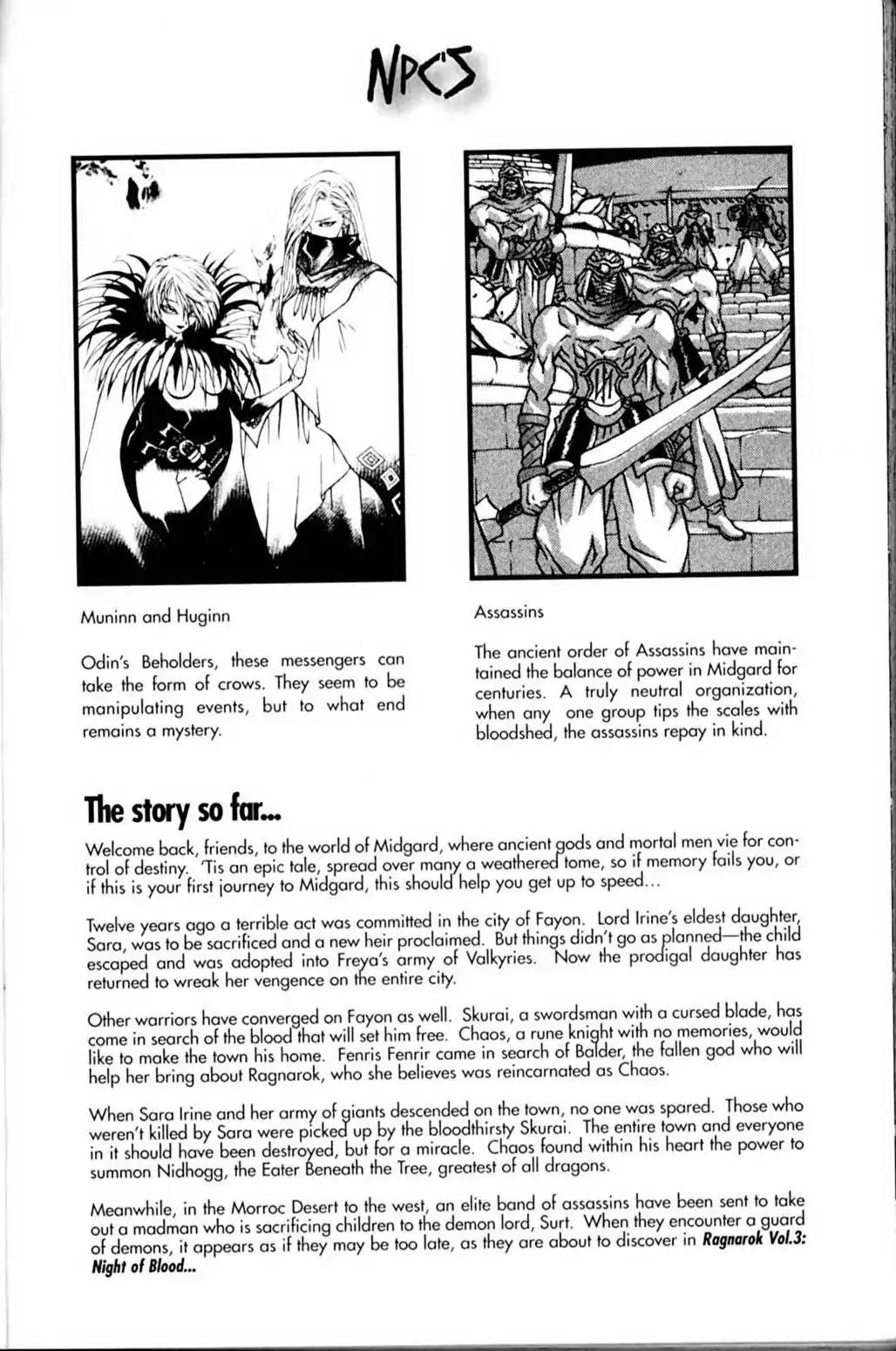 NPC'S

Muninn and Huginn

Odin's Beholders, these messengers can take the form of crows. They seem to be manipulating events, but to what end remains a mystery.

Assassins

The ancient order of Assassins have maintained the balance of power in Midgard for centuries. A truly neutral organization, when any one group tips the scales with bloodshed, the assassins repay in kind.

The story so far...

Welcome back, friends, to the world of Midgard, where ancient gods and mortal men vie for control of destiny. 'Tis an epic tale, spread over many a weathered tome, so if memory fails you, or if this is your first journey to Midgard, this should help you get up to speed...

Twelve years ago a terrible act was committed in the city of Fayon. Lord Irine's eldest daughter, Sara, was to be sacrificed and a new heir proclaimed. But things didn't go as planned—the child escaped and was adopted into Freya's army of Valkyries. Now the prodigal daughter has returned to wreak her vengence on the entire city.

Other warriors have converged on Fayon as well. Skurai, a swordsman with a cursed blade, has come in search of the blood that will set him free. Chaos, a rune knight with no memories, would like to make the town his home. Fenris Fenrir came in search of Balder, the fallen god who will help her bring about Ragnarok, who she believes was reincarnated as Chaos.

When Sara Irine and her army of giants descended on the town, no one was spared. Those who weren't killed by Sara were picked up by the bloodthirsty Skurai. The entire town and everyone in it should have been destroyed, but for a miracle. Chaos found within his heart the power to summon Nidhogg, the Eater Beneath the Tree, greatest of all dragons.

Meanwhile, in the Morroc Desert to the west, an elite band of assassins have been sent to take out a madman who is sacrificing children to the demon lord, Surt. When they encounter a guard of demons, it appears as if they may be too late, as they are about to discover in Ragnarok Vol.3: Night of Blood...